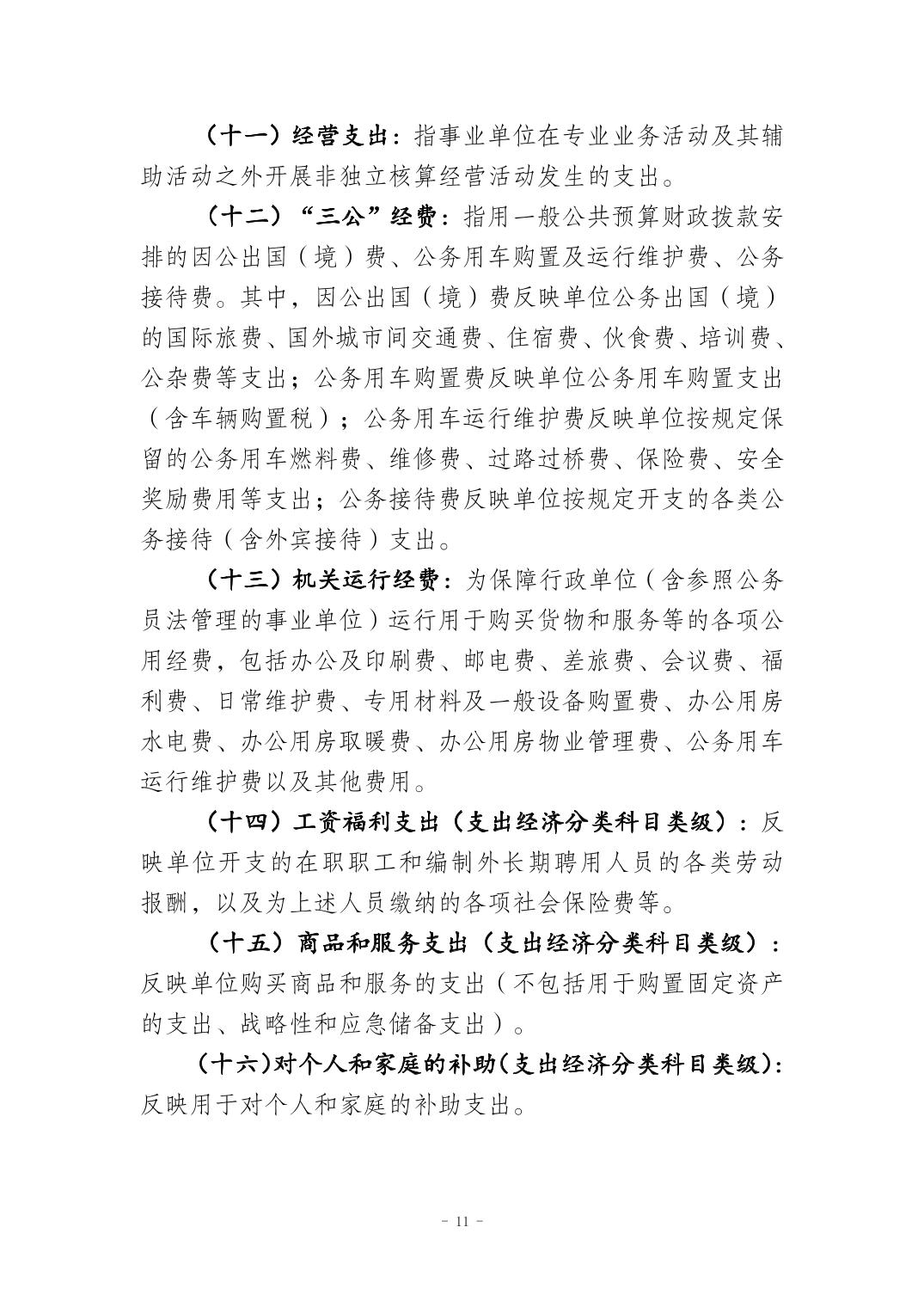 （十一）经营支出：指事业单位在专业业务活动及其辅助活动之外开展非独立核算经营活动发生的支出。

（十二）“三公”经费：指用一般公共预算财政拨款安排的因公出国（境）费、公务用车购置及运行维护费、公务接待费。其中，因公出国（境）费反映单位公务出国（境）的国际旅费、国外城市间交通费、住宿费、伙食费、培训费、公杂费等支出；公务用车购置费反映单位公务用车购置支出（含车辆购置税）；公务用车运行维护费反映单位按规定保留的公务用车燃料费、维修费、过路过桥费、保险费、安全奖励费用等支出；公务接待费反映单位按规定开支的各类公务接待（含外宾接待）支出。

（十三）机关运行经费：为保障行政单位（含参照公务员法管理的事业单位）运行用于购买货物和服务等的各项公用经费，包括办公及印刷费、邮电费、差旅费、会议费、福利费、日常维护费、专用材料及一般设备购置费、办公用房水电费、办公用房取暖费、办公用房物业管理费、公务用车运行维护费以及其他费用。

（十四）工资福利支出（支出经济分类科目类级）：反映单位开支的在职职工和编制外长期聘用人员的各类劳动报酬，以及为上述人员缴纳的各项社会保险费等。

（十五）商品和服务支出（支出经济分类科目类级）：反映单位购买商品和服务的支出（不包括用于购置固定资产的支出、战略性和应急储备支出）。

（十六）对个人和家庭的补助（支出经济分类科目类级）：反映用于对个人和家庭的补助支出。

- 11 -